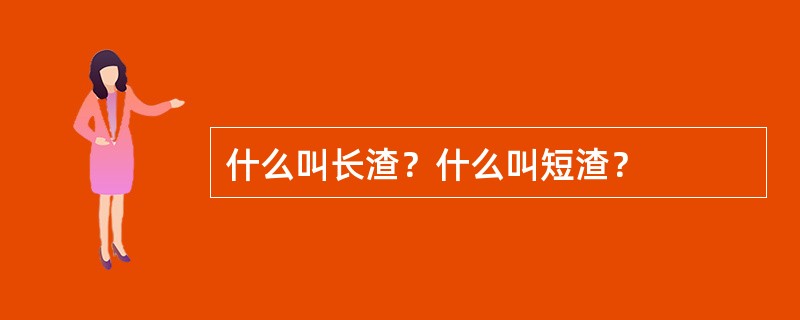 什么叫长渣？什么叫短渣？